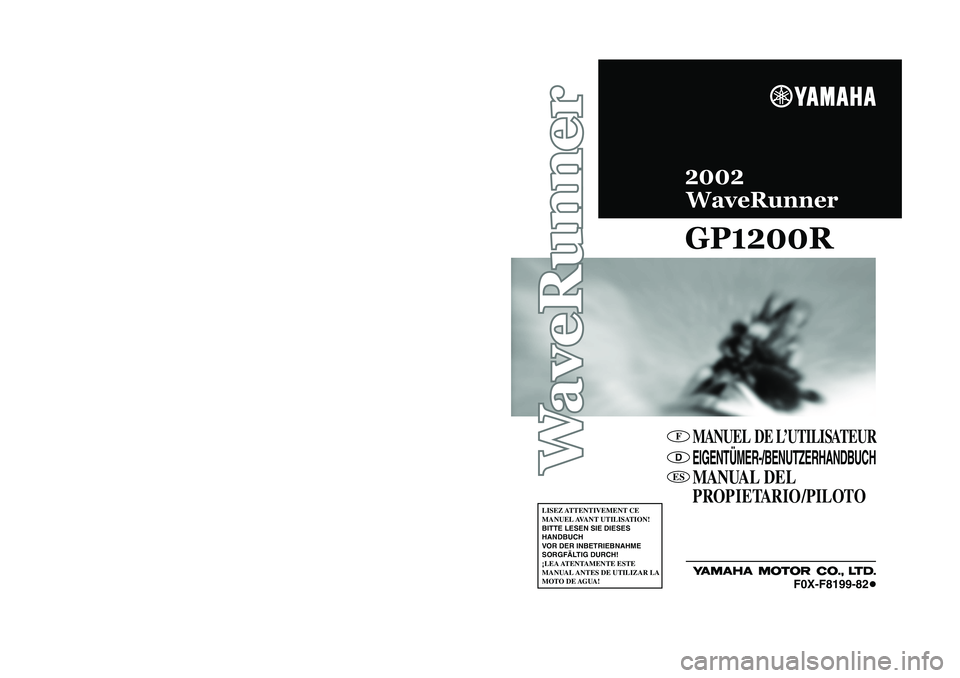 WaveRunner

YAMAHA

2002
WaveRunner

GP1200R

F MANUEL DE L'UTILISATEUR
D EIGENTÜMER-/BENUTZERHANDBUCH
ES MANUAL DEL PROPIETARIO/PILOTO

LISEZ ATTENTIVEMENT CE MANUEL AVANT UTILISATION!
BITTE LESEN SIE DIESES HANDBUCH VOR DER INBETRIEBNAHME SORGFÄLTIG DURCH!
¡LEA ATENTAMENTE ESTE MANUAL ANTES DE UTILIZAR LA MOTO DE AGUA!

YAMAHA MOTOR CO., LTD.
F0X-F8199-82●

carmanualsonline.info